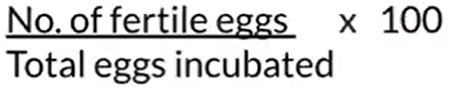 $\frac{\text{No. of fertile eggs}}{\text{Total eggs incubated}} \times 100$